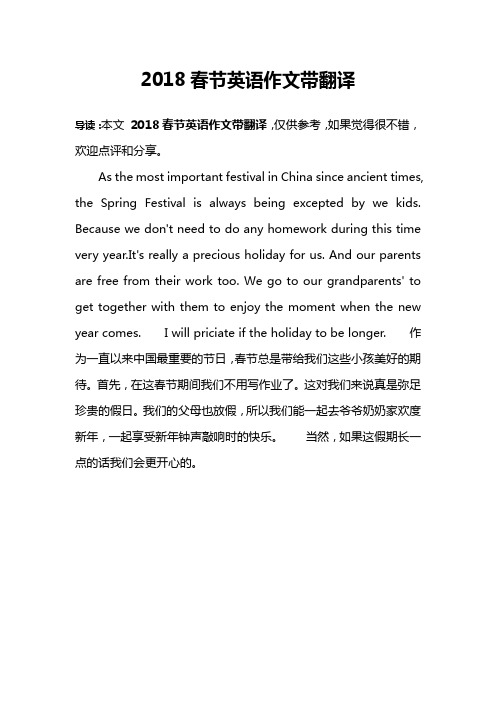 2018 春节英语作文带翻译

导读：本文 2018 春节英语作文带翻译，仅供参考，如果觉得很不错，欢迎点评和分享。

As the most important festival in China since ancient times, the Spring Festival is always being excepted by we kids. Because we don't need to do any homework during this time very year.It's really a precious holiday for us. And our parents are free from their work too. We go to our grandparents' to get together with them to enjoy the moment when the new year comes. I will priciate if the holiday to be longer. 作为一直以来中国最重要的节日，春节总是带给我们这些小孩美好的期待。首先，在这春节期间我们不用写作业了。这对我们来说真是弥足珍贵的假日。我们的父母也放假，所以我们能一起去爷爷奶奶家欢度新年，一起享受新年钟声敲响时的快乐。 当然，如果这假期长一点的话我们会更开心的。